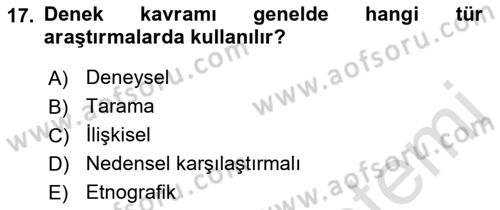 17. Denek kavramı genelde hangi tür araştırmalarda kullanılır?

A) Deneysel
B) Tarama
C) İlişkisel
D) Nedensel karşılaştırmalı
E) Etnografik

www.aofsoru.com
www.aofsoru.com
www.aofsoru.com
www.aofsoru.com